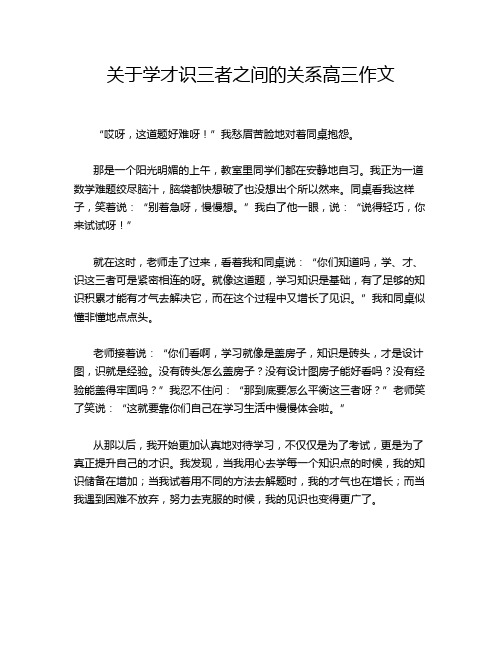 关于学才识三者之间的关系高三作文

“哎呀，这道题好难呀！”我愁眉苦脸地对着同桌抱怨。

那是一个阳光明媚的上午，教室里同学们都在安静地自习。我正为一道数学难题绞尽脑汁，脑袋都快想破了也没想出个所以然来。同桌看我这样子，笑着说：“别着急呀，慢慢想。”我白了他一眼，说：“说得轻巧，你来试试呀！”

就在这时，老师走了过来，看着我和同桌说：“你们知道吗，学、才、识这三者可是紧密相连的呀。就像这道题，学习知识是基础，有了足够的知识积累才能有才气去解决它，而在这个过程中又增长了见识。”我和同桌似懂非懂地点点头。

老师接着说：“你们看啊，学习就像是盖房子，知识是砖头，才是设计图，识就是经验。没有砖头怎么盖房子？没有设计图房子能好看吗？没有经验能盖得牢固吗？”我忍不住问：“那到底要怎么平衡这三者呀？”老师笑了笑说：“这就要靠你们自己在学习生活中慢慢体会啦。”

从那以后，我开始更加认真地对待学习，不仅仅是为了考试，更是为了真正提升自己的才识。我发现，当我用心去学每一个知识点的时候，我的知识储备在增加；当我试着用不同的方法去解题时，我的才气也在增长；而当我遇到困难不放弃，努力去克服的时候，我的见识也变得更广了。